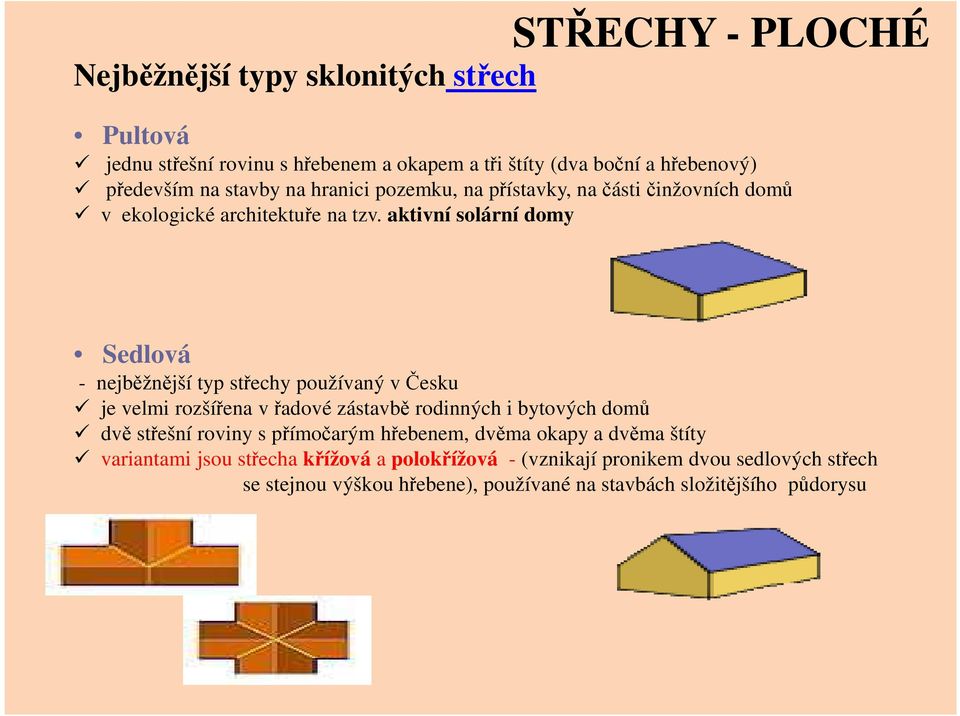 STŘECHY - PLOCHÉ

Nejběžnější typy sklonitých střech

• Pultová
✓ jednu střešní rovinu s hřebenem a okapem a tři štíty (dva boční a hřebenový)
✓ především na stavby na hranici pozemku, na přístavky, na části činžovních domů
✓ v ekologické architektuře na tzv. aktivní solární domy

• Sedlová
- nejběžnější typ střechy používaný v Česku
✓ je velmi rozšířena v řadové zástavbě rodinných i bytových domů
✓ dvě střešní roviny s přímočarým hřebenem, dvěma okapy a dvěma štíty
✓ variantami jsou střecha křížová a polokřížová - (vznikají pronikem dvou sedlových střech se stejnou výškou hřebene), používané na stavbách složitějšího půdorysu